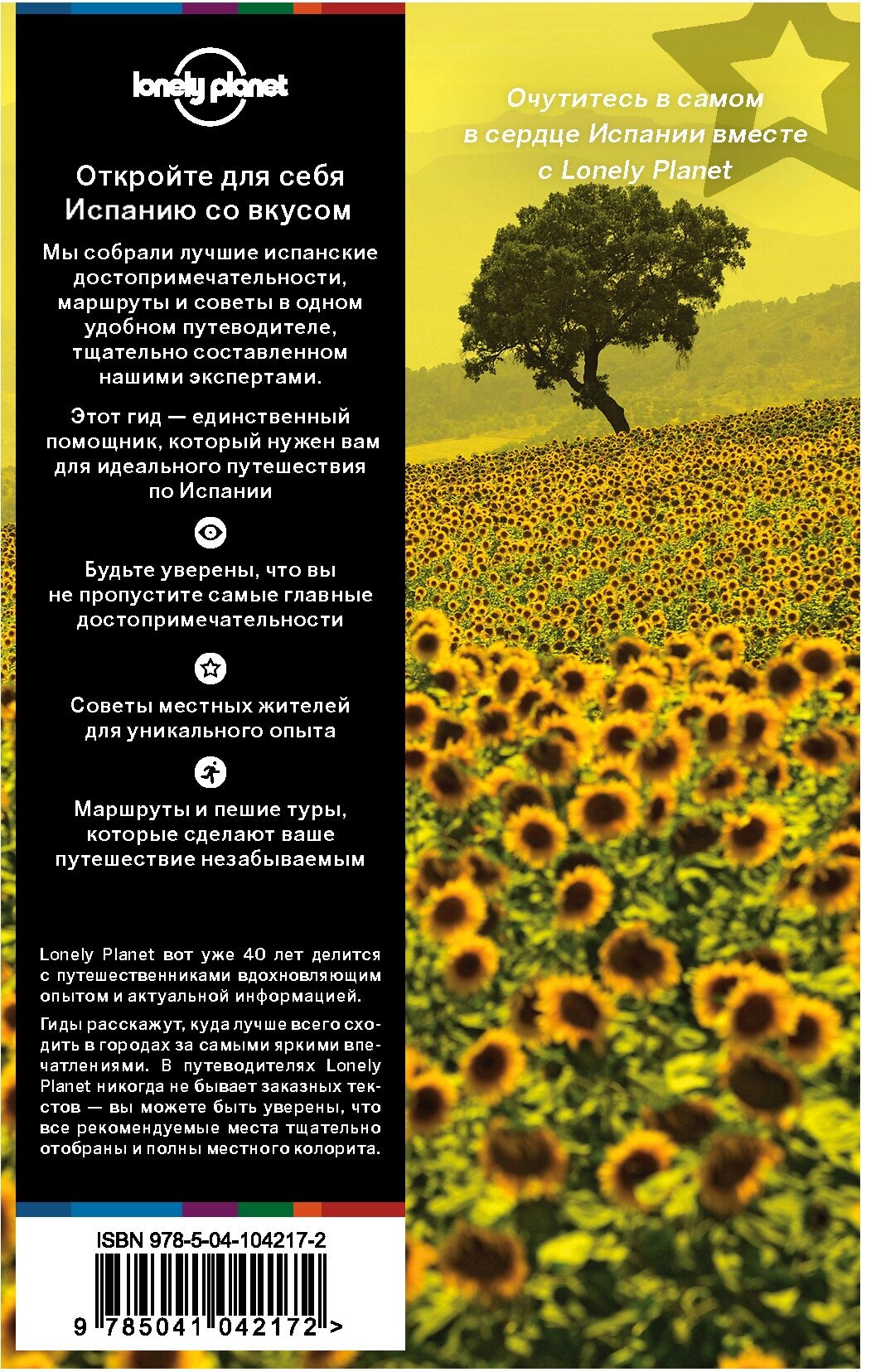 lonely planet

Откройте для себя Испанию со вкусом

Мы собрали лучшие испанские достопримечательности, маршруты и советы в одном удобном путеводителе, тщательно составленном нашими экспертами.

Этот гид — единственный помощник, который нужен вам для идеального путешествия по Испании

Будьте уверены, что вы не пропустите самые главные достопримечательности

Советы местных жителей для уникального опыта

Маршруты и пешие туры, которые сделают ваше путешествие незабываемым

Lonely Planet вот уже 40 лет делится с путешественниками вдохновляющим опытом и актуальной информацией.

Гиды расскажут, куда лучше всего сходить в городах за самыми яркими впечатлениями. В путеводителях Lonely Planet никогда не бывает заказных текстов — вы можете быть уверены, что все рекомендуемые места тщательно отобраны и полны местного колорита.

ISBN 978-5-04-104217-2

9 785041 042172 >

Очутитесь в самом в сердце Испании вместе с Lonely Planet